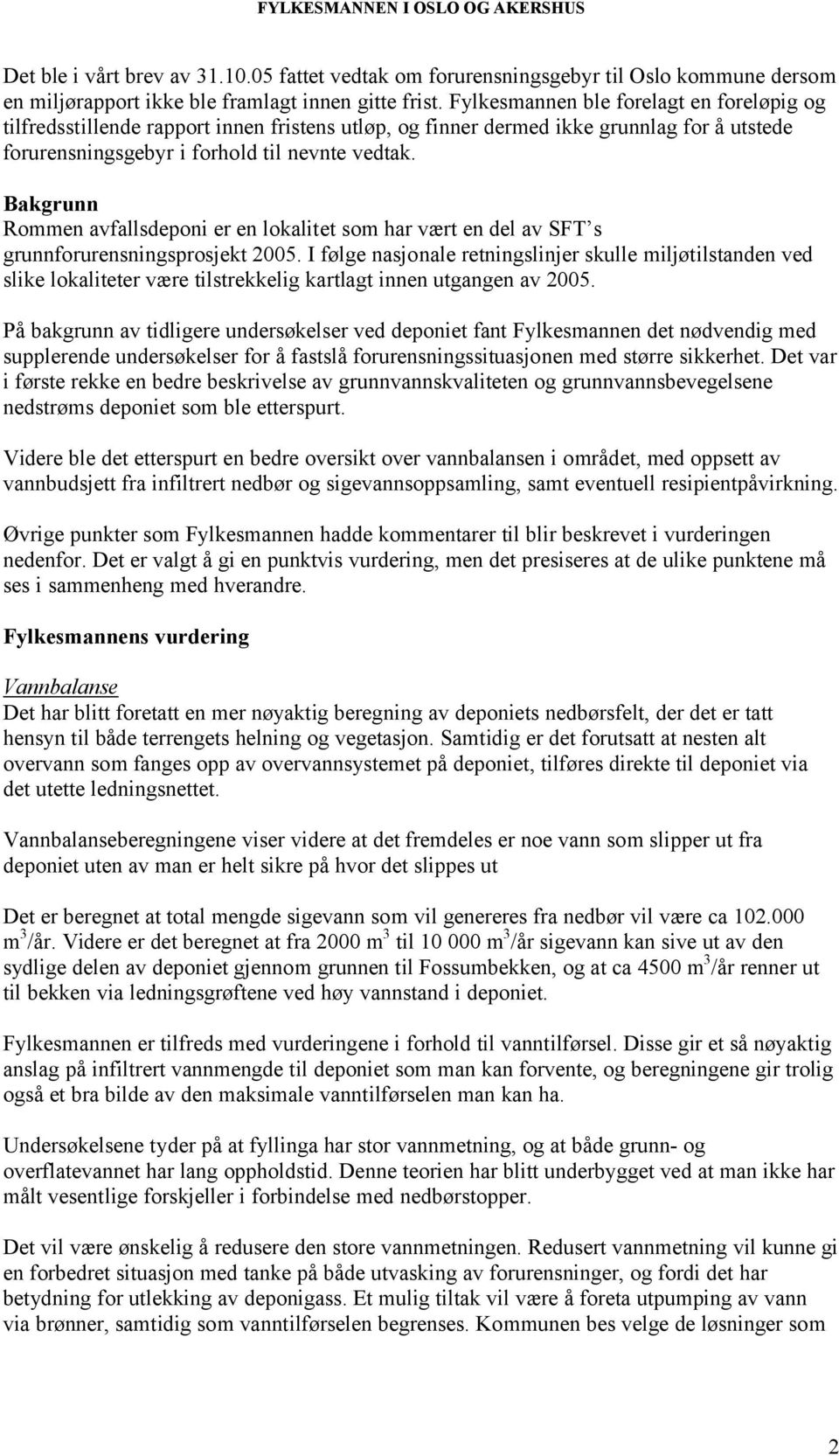 FYLKESMANNEN I OSLO OG AKERSHUS

Det ble i vårt brev av 31.10.05 fattet vedtak om forurensningsgebyr til Oslo kommune dersom en miljørapport ikke ble framlagt innen gitte frist. Fylkesmannen ble forelagt en foreløpig og tilfredsstillende rapport innen fristens utløp, og finner dermed ikke grunnlag for å utstede forurensningsgebyr i forhold til nevnte vedtak.

Bakgrunn
Rommen avfallsdeponi er en lokalitet som har vært en del av SFT's grunnforurensningsprosjekt 2005. I følge nasjonale retningslinjer skulle miljøtilstanden ved slike lokaliteter være tilstrekkelig kartlagt innen utgangen av 2005.

På bakgrunn av tidligere undersøkelser ved deponiet fant Fylkesmannen det nødvendig med supplerende undersøkelser for å fastslå forurensningssituasjonen med større sikkerhet. Det var i første rekke en bedre beskrivelse av grunnvannskvaliteten og grunnvannsbevegelsene nedstrøms deponiet som ble etterspurt.

Videre ble det etterspurt en bedre oversikt over vannbalansen i området, med oppsett av vannbudsjett fra infiltrert nedbør og sigevannsoppsamling, samt eventuell resipientpåvirkning.

Øvrige punkter som Fylkesmannen hadde kommentarer til blir beskrevet i vurderingen nedenfor. Det er valgt å gi en punktvis vurdering, men det presiseres at de ulike punktene må ses i sammenheng med hverandre.

Fylkesmannens vurdering

Vannbalanse
Det har blitt foretatt en mer nøyaktig beregning av deponiets nedbørsfelt, der det er tatt hensyn til både terrengets helning og vegetasjon. Samtidig er det forutsatt at nesten alt overvann som fanges opp av overvannsystemet på deponiet, tilføres direkte til deponiet via det utette ledningsnettet.

Vannbalanseberegningene viser videre at det fremdeles er noe vann som slipper ut fra deponiet uten av man er helt sikre på hvor det slippes ut

Det er beregnet at total mengde sigevann som vil genereres fra nedbør vil være ca 102.000 $m^3$/år. Videre er det beregnet at fra 2000 $m^3$ til 10 000 $m^3$/år sigevann kan sive ut av den sydlige delen av deponiet gjennom grunnen til Fossumbekken, og at ca 4500 $m^3$/år renner ut til bekken via ledningsgrøftene ved høy vannstand i deponiet.

Fylkesmannen er tilfreds med vurderingene i forhold til vanntilførsel. Disse gir et så nøyaktig anslag på infiltrert vannmengde til deponiet som man kan forvente, og beregningene gir trolig også et bra bilde av den maksimale vanntilførselen man kan ha.

Undersøkelsene tyder på at fyllinga har stor vannmetning, og at både grunn- og overflatevannet har lang oppholdstid. Denne teorien har blitt underbygget ved at man ikke har målt vesentlige forskjeller i forbindelse med nedbørstopper.

Det vil være ønskelig å redusere den store vannmetningen. Redusert vannmetning vil kunne gi en forbedret situasjon med tanke på både utvasking av forurensninger, og fordi det har betydning for utlekking av deponigass. Et mulig tiltak vil være å foreta utpumping av vann via brønner, samtidig som vanntilførselen begrenses. Kommunen bes velge de løsninger som

2